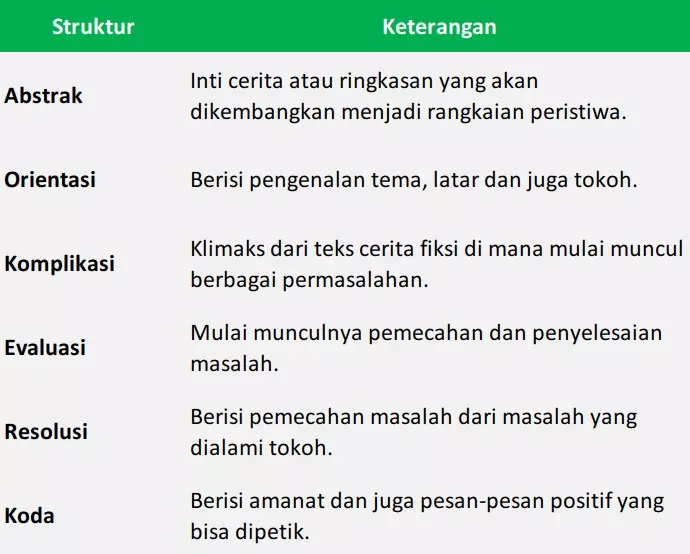 | Struktur | Keterangan |
|---|---|
| Abstrak | Inti cerita atau ringkasan yang akan dikembangkan menjadi rangkaian peristiwa. |
| Orientasi | Berisi pengenalan tema, latar dan juga tokoh. |
| Komplikasi | Klimaks dari teks cerita fiksi di mana mulai muncul berbagai permasalahan. |
| Evaluasi | Mulai munculnya pemecahan dan penyelesaian masalah. |
| Resolusi | Berisi pemecahan masalah dari masalah yang dialami tokoh. |
| Koda | Berisi amanat dan juga pesan-pesan positif yang bisa dipetik. |